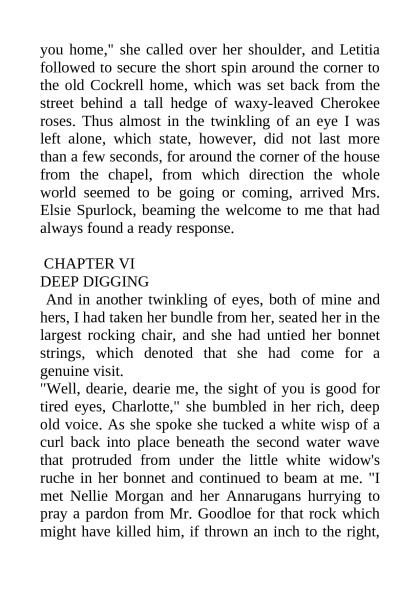 you home," she called over her shoulder, and Letitia followed to secure the short spin around the corner to the old Cockrell home, which was set back from the street behind a tall hedge of waxy-leaved Cherokee roses. Thus almost in the twinkling of an eye I was left alone, which state, however, did not last more than a few seconds, for around the corner of the house from the chapel, from which direction the whole world seemed to be going or coming, arrived Mrs. Elsie Spurlock, beaming the welcome to me that had always found a ready response.

CHAPTER VI
DEEP DIGGING

And in another twinkling of eyes, both of mine and hers, I had taken her bundle from her, seated her in the largest rocking chair, and she had untied her bonnet strings, which denoted that she had come for a genuine visit.

"Well, dearie, dearie me, the sight of you is good for tired eyes, Charlotte," she bumbled in her rich, deep old voice. As she spoke she tucked a white wisp of a curl back into place beneath the second water wave that protruded from under the little white widow's ruche in her bonnet and continued to beam at me. "I met Nellie Morgan and her Annarugans hurrying to pray a pardon from Mr. Goodloe for that rock which might have killed him, if thrown an inch to the right,